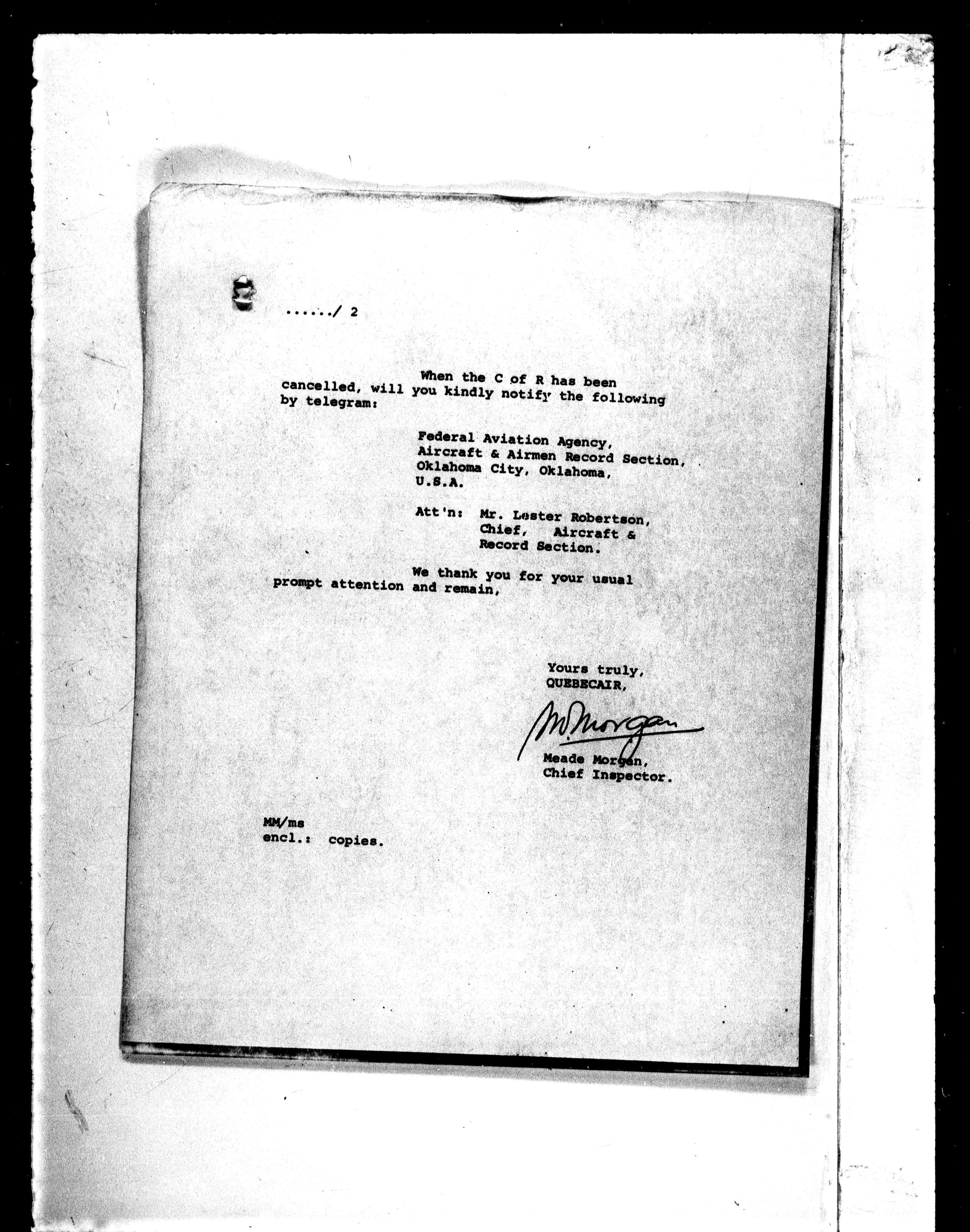 ....../ 2

When the C of R has been cancelled, will you kindly notify the following by telegram:

Federal Aviation Agency,
Aircraft & Airmen Record Section,
Oklahoma City, Oklahoma,
U.S.A.

Att'n: Mr. Lester Robertson,
Chief, Aircraft &
Record Section.

We thank you for your usual prompt attention and remain,

Yours truly,
QUEBECAIR,

M. Morgan

Meade Morgan,
Chief Inspector.

MM/ms
encl.: copies.